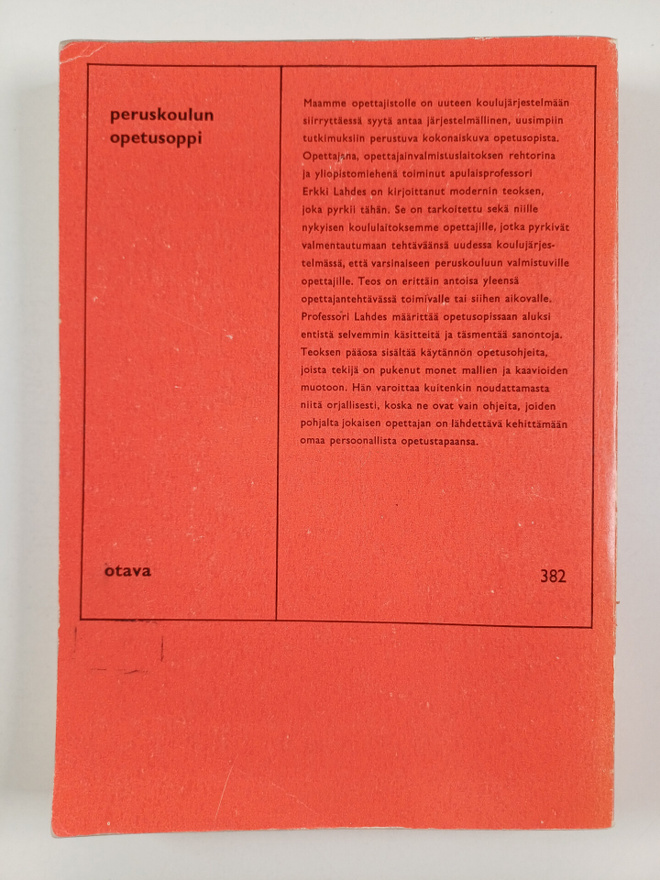 peruskoulun opetusoppi

otava

Maamme opettajistolle on uuteen koulujärjestelmään siirryttäessä syytä antaa järjestelmällinen, uusimpiin tutkimuksiin perustuva kokonaiskuva opetusopista. Opettajana, opettajainvalmistuslaitoksen rehtorina ja yliopistomiehenä toiminut apulaisprofessori Erkki Lahdes on kirjoittanut modernin teoksen, joka pyrkii tähän. Se on tarkoitettu sekä niille nykyisen koululaitoksemme opettajille, jotka pyrkivät valmentautumaan tehtäväänsä uudessa koulujärjestelmässä, että varsinaiseen peruskouluun valmistuville opettajille. Teos on erittäin antoisa yleensä opettajantehtävässä toimivalle tai siihen aikovalle. Professori Lahdes määrittää opetusopissaan aluksi entistä selvemmin käsitteitä ja täsmentää sanontoja. Teoksen pääosa sisältää käytännön opetusohjeita, joista tekijä on pukenut monet mallien ja kaavioiden muotoon. Hän varoittaa kuitenkin noudattamasta niitä orjallisesti, koska ne ovat vain ohjeita, joiden pohjalta jokaisen opettajan on lähdettävä kehittämään omaa persoonallista opetustapaansa.

382